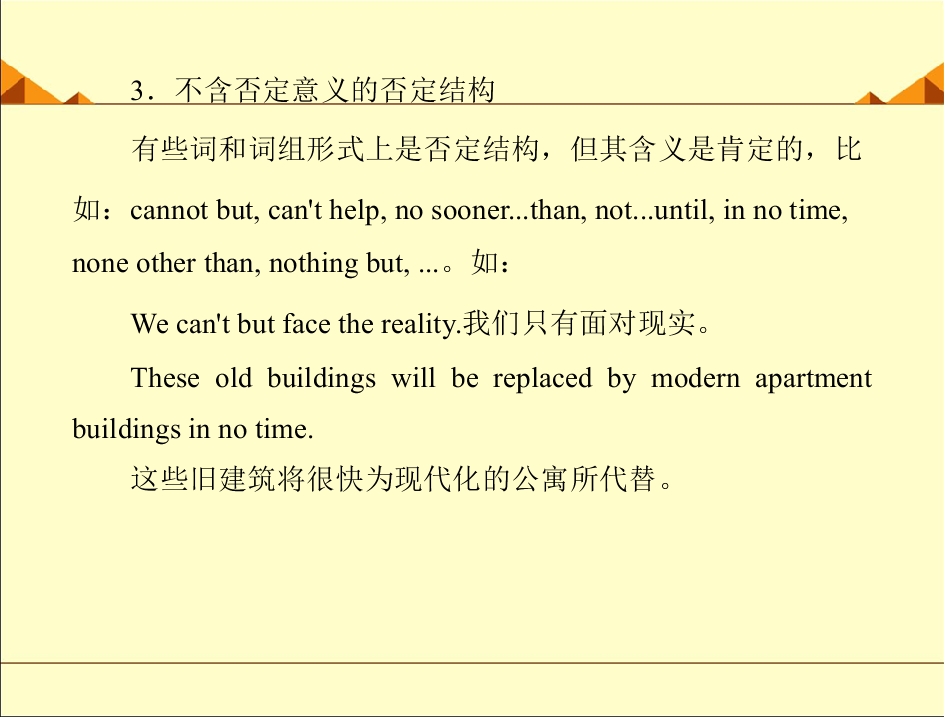 3．不含否定意义的否定结构

有些词和词组形式上是否定结构，但其含义是肯定的，比如：cannot but, can't help, no sooner...than, not...until, in no time, none other than, nothing but, ...。如：

We can't but face the reality.我们只有面对现实。

These old buildings will be replaced by modern apartment buildings in no time.

这些旧建筑将很快为现代化的公寓所代替。